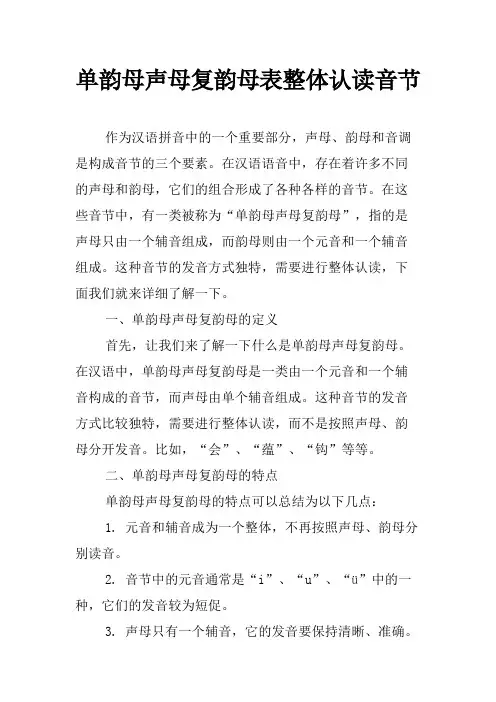 单韵母声母复韵母表整体认读音节

作为汉语拼音中的一个重要部分，声母、韵母和音调是构成音节的三个要素。在汉语语音中，存在着许多不同的声母和韵母，它们的组合形成了各种各样的音节。在这些音节中，有一类被称为“单韵母声母复韵母”，指的是声母只由一个辅音组成，而韵母则由一个元音和一个辅音组成。这种音节的发音方式独特，需要进行整体认读，下面我们就来详细了解一下。

一、单韵母声母复韵母的定义

首先，让我们来了解一下什么是单韵母声母复韵母。在汉语中，单韵母声母复韵母是一类由一个元音和一个辅音构成的音节，而声母由单个辅音组成。这种音节的发音方式比较独特，需要进行整体认读，而不是按照声母、韵母分开发音。比如，“会”、“蕴”、“钩”等等。

二、单韵母声母复韵母的特点

单韵母声母复韵母的特点可以总结为以下几点：

1. 元音和辅音成为一个整体，不再按照声母、韵母分别读音。

2. 音节中的元音通常是“i”、“u”、“ü”中的一种，它们的发音较为短促。

3. 声母只有一个辅音，它的发音要保持清晰、准确。